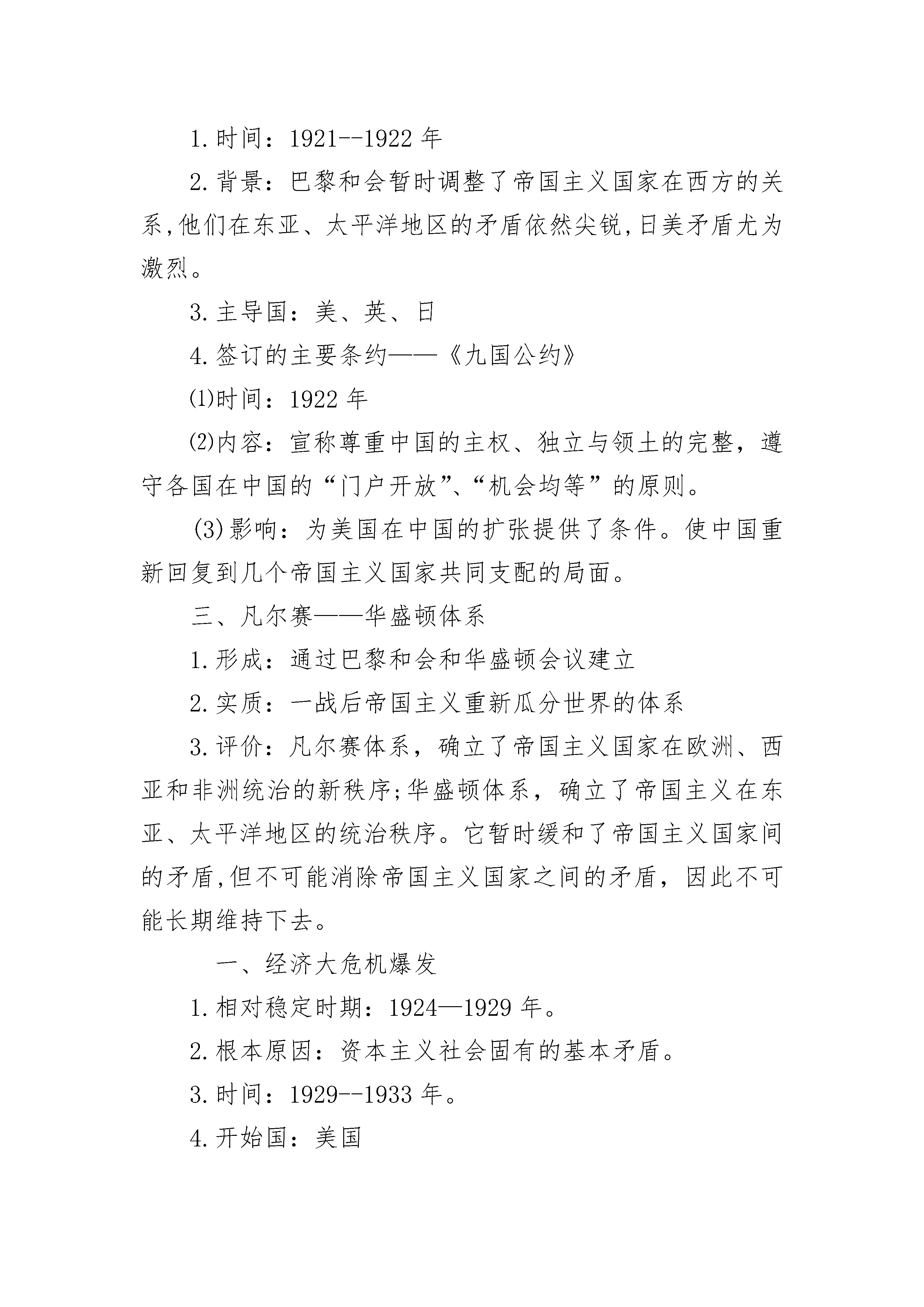 1.时间：1921--1922 年

2.背景：巴黎和会暂时调整了帝国主义国家在西方的关系,他们在东亚、太平洋地区的矛盾依然尖锐,日美矛盾尤为激烈。

3.主导国：美、英、日

4.签订的主要条约——《九国公约》

⑴时间：1922 年

⑵内容：宣称尊重中国的主权、独立与领土的完整，遵守各国在中国的“门户开放”、“机会均等”的原则。

(3)影响：为美国在中国的扩张提供了条件。使中国重新回复到几个帝国主义国家共同支配的局面。

三、凡尔赛——华盛顿体系

1.形成：通过巴黎和会和华盛顿会议建立

2.实质：一战后帝国主义重新瓜分世界的体系

3.评价：凡尔赛体系，确立了帝国主义国家在欧洲、西亚和非洲统治的新秩序;华盛顿体系，确立了帝国主义在东亚、太平洋地区的统治秩序。它暂时缓和了帝国主义国家间的矛盾,但不可能消除帝国主义国家之间的矛盾，因此不可能长期维持下去。

一、经济大危机爆发

1.相对稳定时期：1924—1929 年。

2.根本原因：资本主义社会固有的基本矛盾。

3.时间：1929--1933 年。

4.开始国：美国